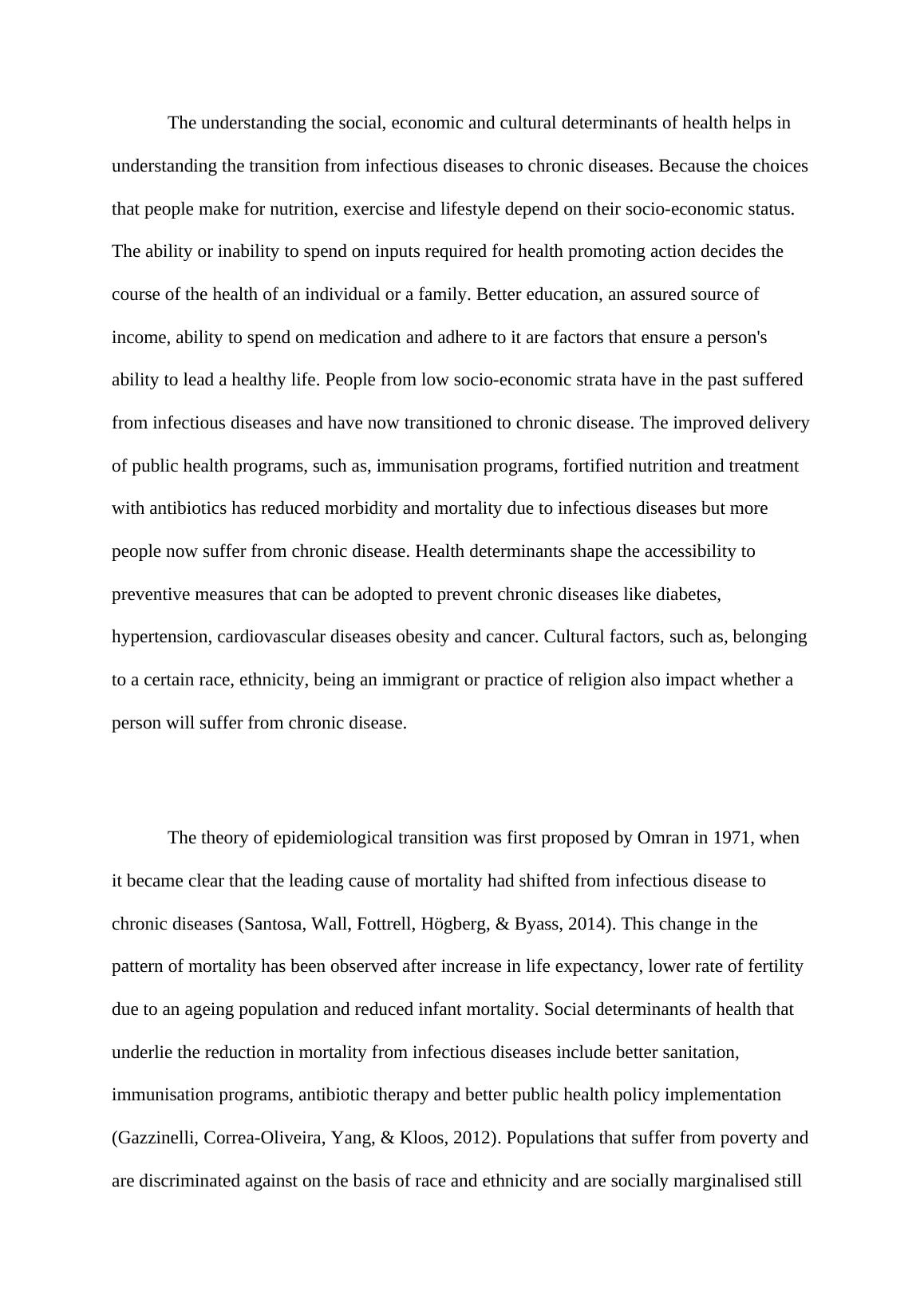 The understanding the social, economic and cultural determinants of health helps in understanding the transition from infectious diseases to chronic diseases. Because the choices that people make for nutrition, exercise and lifestyle depend on their socio-economic status. The ability or inability to spend on inputs required for health promoting action decides the course of the health of an individual or a family. Better education, an assured source of income, ability to spend on medication and adhere to it are factors that ensure a person's ability to lead a healthy life. People from low socio-economic strata have in the past suffered from infectious diseases and have now transitioned to chronic disease. The improved delivery of public health programs, such as, immunisation programs, fortified nutrition and treatment with antibiotics has reduced morbidity and mortality due to infectious diseases but more people now suffer from chronic disease. Health determinants shape the accessibility to preventive measures that can be adopted to prevent chronic diseases like diabetes, hypertension, cardiovascular diseases obesity and cancer. Cultural factors, such as, belonging to a certain race, ethnicity, being an immigrant or practice of religion also impact whether a person will suffer from chronic disease.

The theory of epidemiological transition was first proposed by Omran in 1971, when it became clear that the leading cause of mortality had shifted from infectious disease to chronic diseases (Santosa, Wall, Fottrell, Högberg, & Byass, 2014). This change in the pattern of mortality has been observed after increase in life expectancy, lower rate of fertility due to an ageing population and reduced infant mortality. Social determinants of health that underlie the reduction in mortality from infectious diseases include better sanitation, immunisation programs, antibiotic therapy and better public health policy implementation (Gazzinelli, Correa-Oliveira, Yang, & Kloos, 2012). Populations that suffer from poverty and are discriminated against on the basis of race and ethnicity and are socially marginalised still